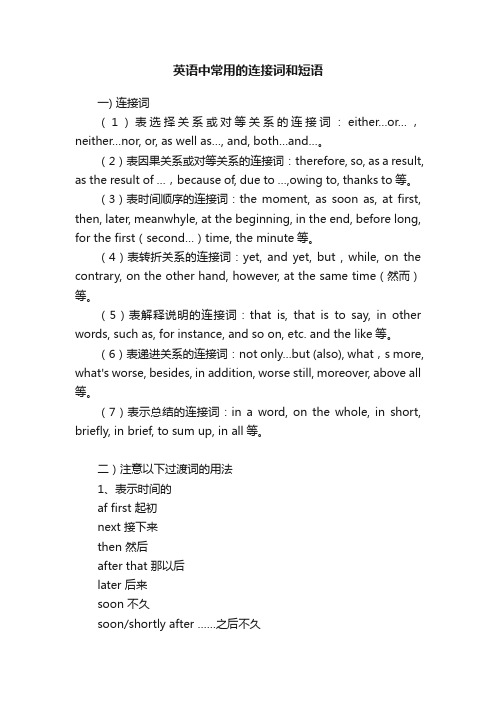 英语中常用的连接词和短语

一) 连接词

（1）表选择关系或对等关系的连接词：either...or...，neither...nor, or, as well as..., and, both...and...。

（2）表因果关系或对等关系的连接词：therefore, so, as a result, as the result of ...，because of, due to ...,owing to, thanks to 等。

（3）表时间顺序的连接词：the moment, as soon as, at first, then, later, meanwhyle, at the beginning, in the end, before long, for the first（second...）time, the minute 等。

（4）表转折关系的连接词：yet, and yet, but，while, on the contrary, on the other hand, however, at the same time（然而）等。

（5）表解释说明的连接词：that is, that is to say, in other words, such as, for instance, and so on, etc. and the like 等。

（6）表递进关系的连接词：not only...but (also), what，s more, what's worse, besides, in addition, worse still, moreover, above all 等。

（7）表示总结的连接词：in a word, on the whole, in short, briefly, in brief, to sum up, in all 等。

二）注意以下过渡词的用法

1、表示时间的

af first 起初

next 接下来

then 然后

after that 那以后

later 后来

soon 不久

soon/shortly after ......之后不久